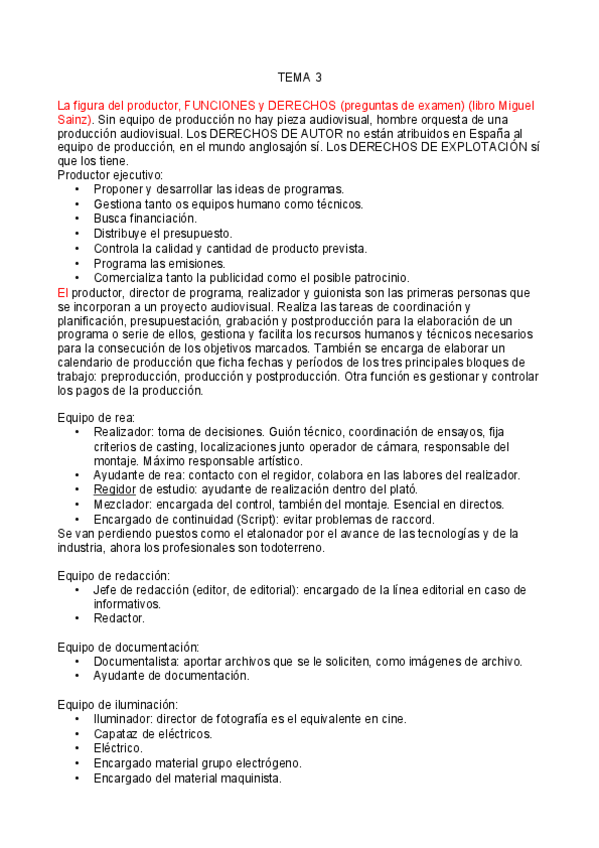 TEMA 3

La figura del productor, FUNCIONES y DERECHOS (preguntas de examen) (libro Miguel Sainz). Sin equipo de producción no hay pieza audiovisual, hombre orquesta de una producción audiovisual. Los DERECHOS DE AUTOR no están atribuidos en España al equipo de producción, en el mundo anglosajón sí. Los DERECHOS DE EXPLOTACIÓN sí que los tiene.
Productor ejecutivo:
• Proponer y desarrollar las ideas de programas.
• Gestiona tanto os equipos humano como técnicos.
• Busca financiación.
• Distribuye el presupuesto.
• Controla la calidad y cantidad de producto prevista.
• Programa las emisiones.
• Comercializa tanto la publicidad como el posible patrocinio.
El productor, director de programa, realizador y guionista son las primeras personas que se incorporan a un proyecto audiovisual. Realiza las tareas de coordinación y planificación, presupuestación, grabación y postproducción para la elaboración de un programa o serie de ellos, gestiona y facilita los recursos humanos y técnicos necesarios para la consecución de los objetivos marcados. También se encarga de elaborar un calendario de producción que ficha fechas y períodos de los tres principales bloques de trabajo: preproducción, producción y postproducción. Otra función es gestionar y controlar los pagos de la producción.

Equipo de rea:
• Realizador: toma de decisiones. Guión técnico, coordinación de ensayos, fija criterios de casting, localizaciones junto operador de cámara, responsable del montaje. Máximo responsable artístico.
• Ayudante de rea: contacto con el regidor, colabora en las labores del realizador.
• Regidor de estudio: ayudante de realización dentro del plató.
• Mezclador: encargada del control, también del montaje. Esencial en directos.
• Encargado de continuidad (Script): evitar problemas de raccord.
Se van perdiendo puestos como el etalonador por el avance de las tecnologías y de la industria, ahora los profesionales son todoterreno.

Equipo de redacción:
• Jefe de redacción (editor, de editorial): encargado de la línea editorial en caso de informativos.
• Redactor.

Equipo de documentación:
• Documentalista: aportar archivos que se le soliciten, como imágenes de archivo.
• Ayudante de documentación.

Equipo de iluminación:
• Iluminador: director de fotografía es el equivalente en cine.
• Capataz de eléctricos.
• Eléctrico.
• Encargado material grupo electrógeno.
• Encargado del material maquinista.